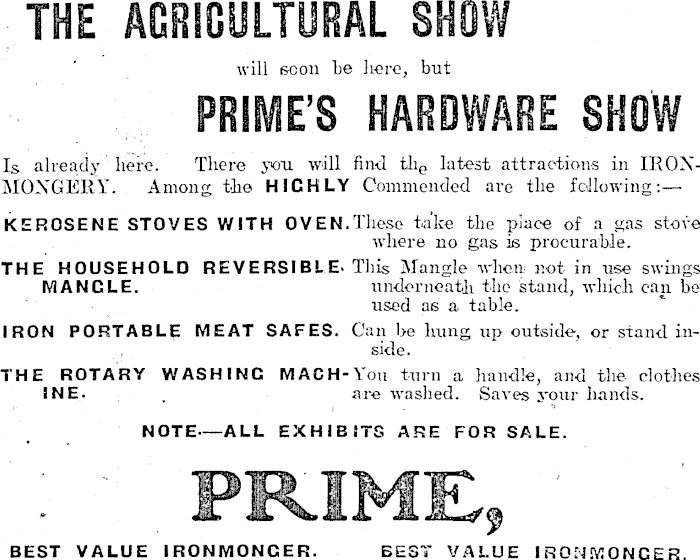 THE AGRICULTURAL SHOW

will soon be here, but

PRIME'S HARDWARE SHOW

Is already here. There you will find the latest attractions in IRONMONGERY. Among the HIGHLY Commended are the following:—

KEROSENE STOVES WITH OVEN. These take the place of a gas stove where no gas is procurable.

THE HOUSEHOLD REVERSIBLE MANGLE. This Mangle when not in use swings underneath the stand, which can be used as a table.

IRON PORTABLE MEAT SAFES. Can be hung up outside, or stand inside.

THE ROTARY WASHING MACHINE. You turn a handle, and the clothes are washed. Saves your hands.

NOTE.—ALL EXHIBITS ARE FOR SALE.

PRIME,

BEST VALUE IRONMONGER. BEST VALUE IRONMONGER.